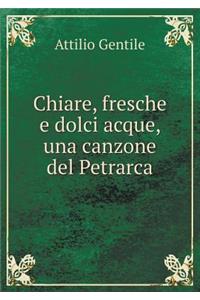 Attilio Gentile

Chiare, fresche e dolci acque, una canzone del Petrarca